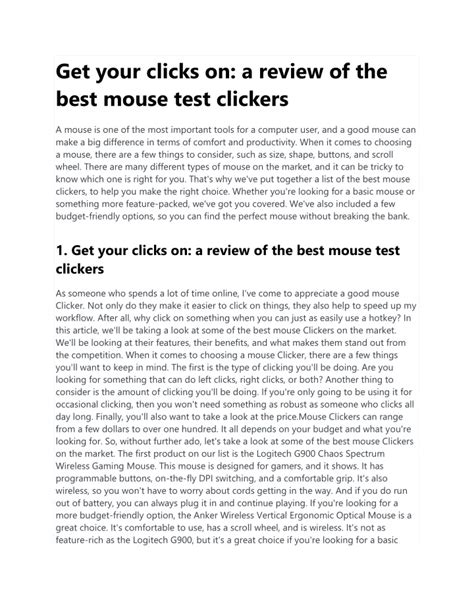 Get your clicks on: a review of the best mouse test clickers

A mouse is one of the most important tools for a computer user, and a good mouse can make a big difference in terms of comfort and productivity. When it comes to choosing a mouse, there are a few things to consider, such as size, shape, buttons, and scroll wheel. There are many different types of mouse on the market, and it can be tricky to know which one is right for you. That's why we've put together a list of the best mouse clickers, to help you make the right choice. Whether you're looking for a basic mouse or something more feature-packed, we've got you covered. We've also included a few budget-friendly options, so you can find the perfect mouse without breaking the bank.

1. Get your clicks on: a review of the best mouse test clickers

As someone who spends a lot of time online, I've come to appreciate a good mouse Clicker. Not only do they make it easier to click on things, they also help to speed up my workflow. After all, why click on something when you can just as easily use a hotkey? In this article, we'll be taking a look at some of the best mouse Clickers on the market. We'll be looking at their features, their benefits, and what makes them stand out from the competition. When it comes to choosing a mouse Clicker, there are a few things you'll want to keep in mind. The first is the type of clicking you'll be doing. Are you looking for something that can do left clicks, right clicks, or both? Another thing to consider is the amount of clicking you'll be doing. If you're only going to be using it for occasional clicking, then you won't need something as robust as someone who clicks all day long. Finally, you'll also want to take a look at the price.Mouse Clickers can range from a few dollars to over one hundred. It all depends on your budget and what you're looking for. So, without further ado, let's take a look at some of the best mouse Clickers on the market. The first product on our list is the Logitech G900 Chaos Spectrum Wireless Gaming Mouse. This mouse is designed for gamers, and it shows. It has programmable buttons, on-the-fly DPI switching, and a comfortable grip. It's also wireless, so you won't have to worry about cords getting in the way. And if you do run out of battery, you can always plug it in and continue playing. If you're looking for a more budget-friendly option, the Anker Wireless Vertical Ergonomic Optical Mouse is a great choice. It's comfortable to use, has a scroll wheel, and is wireless. It's not as feature-rich as the Logitech G900, but it's a great choice if you're looking for a basic